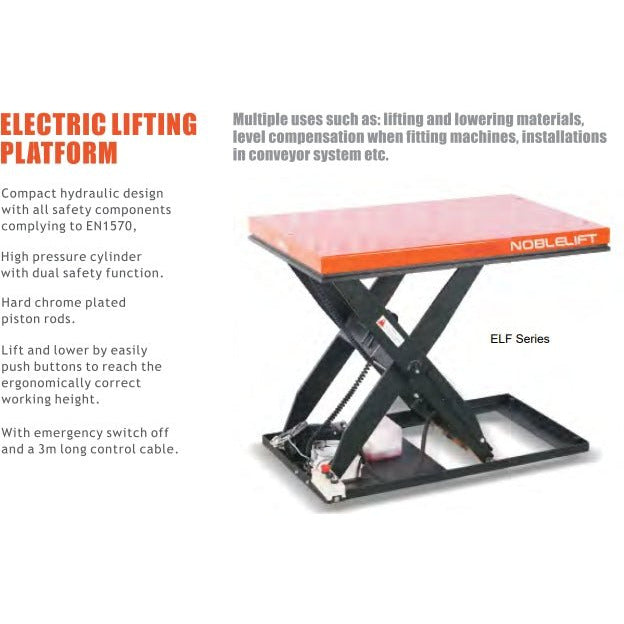 ELECTRIC LIFTING PLATFORM

Compact hydraulic design with all safety components complying to EN1570,

High pressure cylinder with dual safety function.

Hard chrome plated piston rods.

Lift and lower by easily push buttons to reach the ergonomically correct working height.

With emergency switch off and a 3m long control cable.

Multiple uses such as: lifting and lowering materials, level compensation when fitting machines, installations in conveyor system etc.

NOBLELIFT

ELF Series